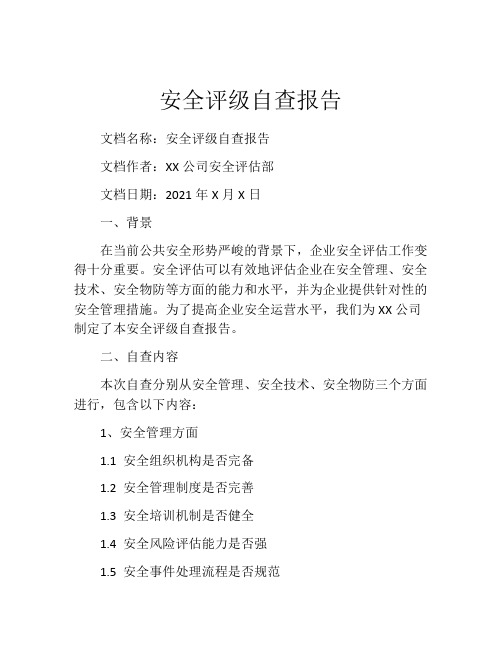 安全评级自查报告

文档名称：安全评级自查报告

文档作者：XX 公司安全评估部

文档日期：2021 年 X 月 X 日

一、背景

在当前公共安全形势严峻的背景下，企业安全评估工作变得十分重要。安全评估可以有效地评估企业在安全管理、安全技术、安全物防等方面的能力和水平，并为企业提供针对性的安全管理措施。为了提高企业安全运营水平，我们为 XX 公司制定了本安全评级自查报告。

二、自查内容

本次自查分别从安全管理、安全技术、安全物防三个方面进行，包含以下内容：

1、安全管理方面

1.1 安全组织机构是否完备

1.2 安全管理制度是否完善

1.3 安全培训机制是否健全

1.4 安全风险评估能力是否强

1.5 安全事件处理流程是否规范